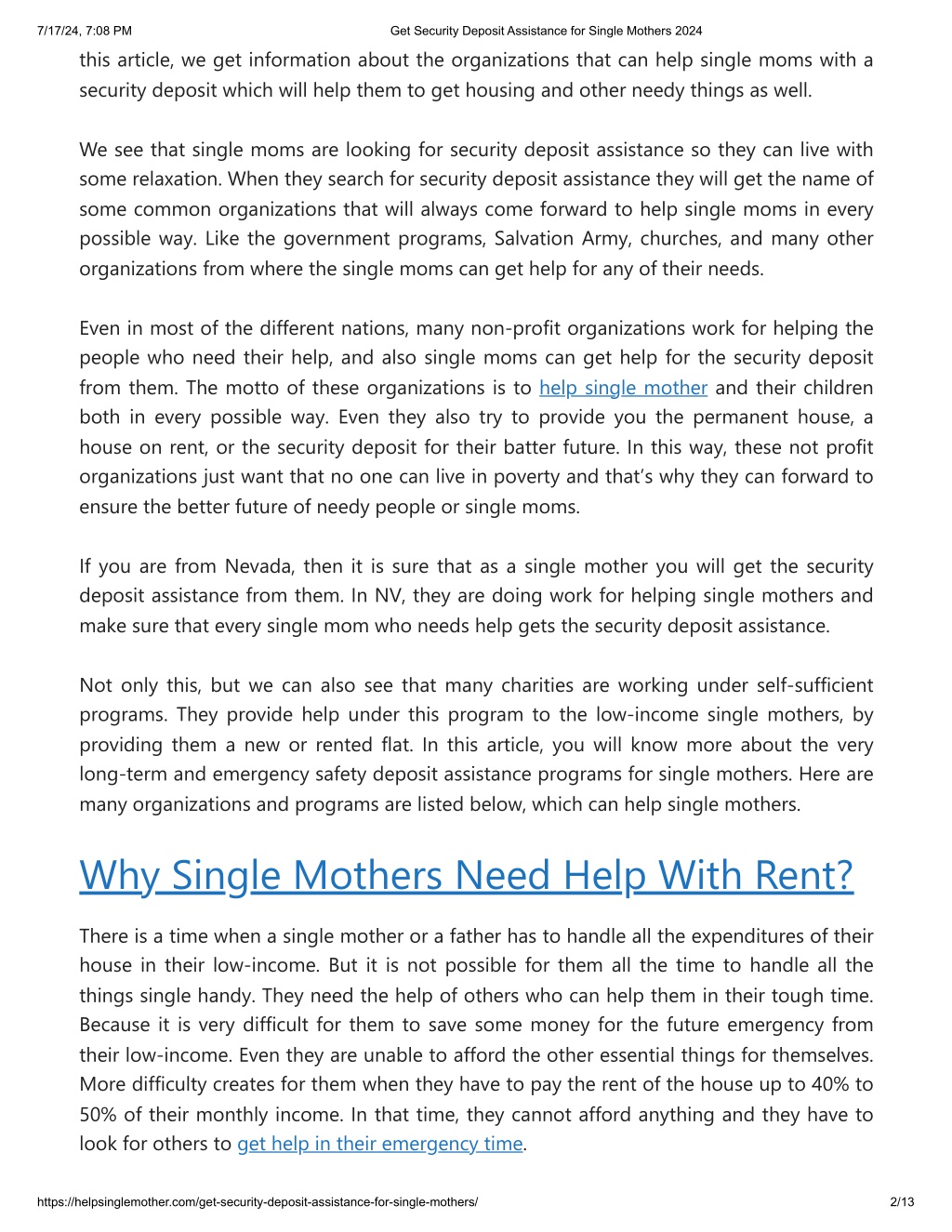 7/17/24, 7:08 PM Get Security Deposit Assistance for Single Mothers 2024

this article, we get information about the organizations that can help single moms with a security deposit which will help them to get housing and other needy things as well.

We see that single moms are looking for security deposit assistance so they can live with some relaxation. When they search for security deposit assistance they will get the name of some common organizations that will always come forward to help single moms in every possible way. Like the government programs, Salvation Army, churches, and many other organizations from where the single moms can get help for any of their needs.

Even in most of the different nations, many non-profit organizations work for helping the people who need their help, and also single moms can get help for the security deposit from them. The motto of these organizations is to help single mother and their children both in every possible way. Even they also try to provide you the permanent house, a house on rent, or the security deposit for their batter future. In this way, these not profit organizations just want that no one can live in poverty and that's why they can forward to ensure the better future of needy people or single moms.

If you are from Nevada, then it is sure that as a single mother you will get the security deposit assistance from them. In NV, they are doing work for helping single mothers and make sure that every single mom who needs help gets the security deposit assistance.

Not only this, but we can also see that many charities are working under self-sufficient programs. They provide help under this program to the low-income single mothers, by providing them a new or rented flat. In this article, you will know more about the very long-term and emergency safety deposit assistance programs for single mothers. Here are many organizations and programs are listed below, which can help single mothers.

Why Single Mothers Need Help With Rent?

There is a time when a single mother or a father has to handle all the expenditures of their house in their low-income. But it is not possible for them all the time to handle all the things single handy. They need the help of others who can help them in their tough time. Because it is very difficult for them to save some money for the future emergency from their low-income. Even they are unable to afford the other essential things for themselves. More difficulty creates for them when they have to pay the rent of the house up to 40% to 50% of their monthly income. In that time, they cannot afford anything and they have to look for others to get help in their emergency time.

https://helpsinglemother.com/get-security-deposit-assistance-for-single-mothers/ 2/13